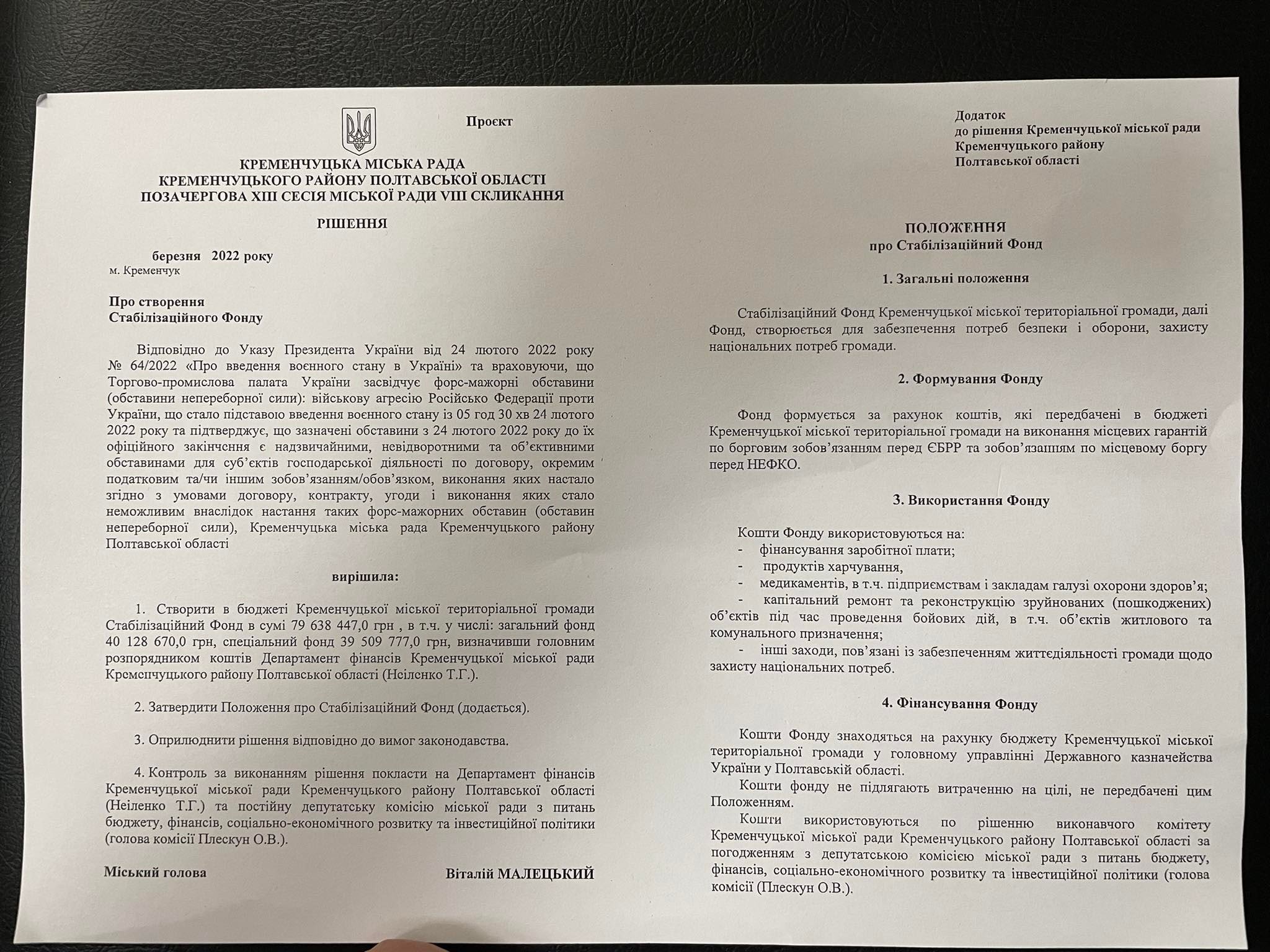 Проєкт

КРЕМЕНЧУЦЬКА МІСЬКА РАДА
КРЕМЕНЧУЦЬКОГО РАЙОНУ ПОЛТАВСЬКОЇ ОБЛАСТІ
ПОЗАЧЕРГОВА XIII СЕСІЯ МІСЬКОЇ РАДИ VIII СКЛИКАННЯ

РІШЕННЯ

березня 2022 року
м. Кременчук

Про створення
Стабілізаційного Фонду

Відповідно до Указу Президента України від 24 лютого 2022 року № 64/2022 «Про введення воєнного стану в Україні» та враховуючи, що Торгово-промислова палата України засвідчує форс-мажорні обставини (обставини непереборної сили): військову агресію Російсько Федерації проти України, що стало підставою введення воєнного стану із 05 год 30 хв 24 лютого 2022 року та підтверджує, що зазначені обставини з 24 лютого 2022 року до їх офіційного закінчення є надзвичайними, невідворотними та об'єктивними обставинами для суб'єктів господарської діяльності по договору, окремим податковим та/чи іншим зобов'язанням/обов'язком, виконання яких настало згідно з умовами договору, контракту, угоди і виконання яких стало неможливим внаслідок настання таких форс-мажорних обставин (обставин непереборної сили), Кременчуцька міська рада Кременчуцького району Полтавської області

вирішила:

1. Створити в бюджеті Кременчуцької міської територіальної громади Стабілізаційний Фонд в сумі 79 638 447,0 грн , в т.ч. у числі: загальний фонд 40 128 670,0 грн, спеціальний фонд 39 509 777,0 грн, визначивши головним розпорядником коштів Департамент фінансів Кременчуцької міської ради Кременчуцького району Полтавської області (Неіленко Т.Г.).

2. Затвердити Положення про Стабілізаційний Фонд (додається).

3. Оприлюднити рішення відповідно до вимог законодавства.

4. Контроль за виконанням рішення покласти на Департамент фінансів Кременчуцької міської ради Кременчуцького району Полтавської області (Неіленко Т.Г.) та постійну депутатську комісію міської ради з питань бюджету, фінансів, соціально-економічного розвитку та інвестиційної політики (голова комісії Плескун О.В.).

Міський голова Віталій МАЛЕЦЬКИЙ

Додаток
до рішення Кременчуцької міської ради
Кременчуцького району
Полтавської області

ПОЛОЖЕННЯ
про Стабілізаційний Фонд

1. Загальні положення

Стабілізаційний Фонд Кременчуцької міської територіальної громади, далі Фонд, створюється для забезпечення потреб безпеки і оборони, захисту національних потреб громади.

2. Формування Фонду

Фонд формується за рахунок коштів, які передбачені в бюджеті Кременчуцької міської територіальної громади на виконання місцевих гарантій по борговим зобов'язанням перед ЄБРР та зобов'язанням по місцевому боргу перед НЕФКО.

3. Використання Фонду

Кошти Фонду використовуються на:
- фінансування заробітної плати;
- продуктів харчування,
- медикаментів, в т.ч. підприємствам і закладам галузі охорони здоров'я;
- капітальний ремонт та реконструкцію зруйнованих (пошкоджених) об'єктів під час проведення бойових дій, в т.ч. об'єктів житлового та комунального призначення;
- інші заходи, пов'язані із забезпеченням життєдіяльності громади щодо захисту національних потреб.

4. Фінансування Фонду

Кошти Фонду знаходяться на рахунку бюджету Кременчуцької міської територіальної громади у головному управлінні Державного казначейства України у Полтавській області.

Кошти фонду не підлягають витраченню на цілі, не передбачені цим Положенням.

Кошти використовуються по рішенню виконавчого комітету Кременчуцької міської ради Кременчуцького району Полтавської області за погодженням з депутатською комісією міської ради з питань бюджету, фінансів, соціально-економічного розвитку та інвестиційної політики (голова комісії (Плескун О.В.).